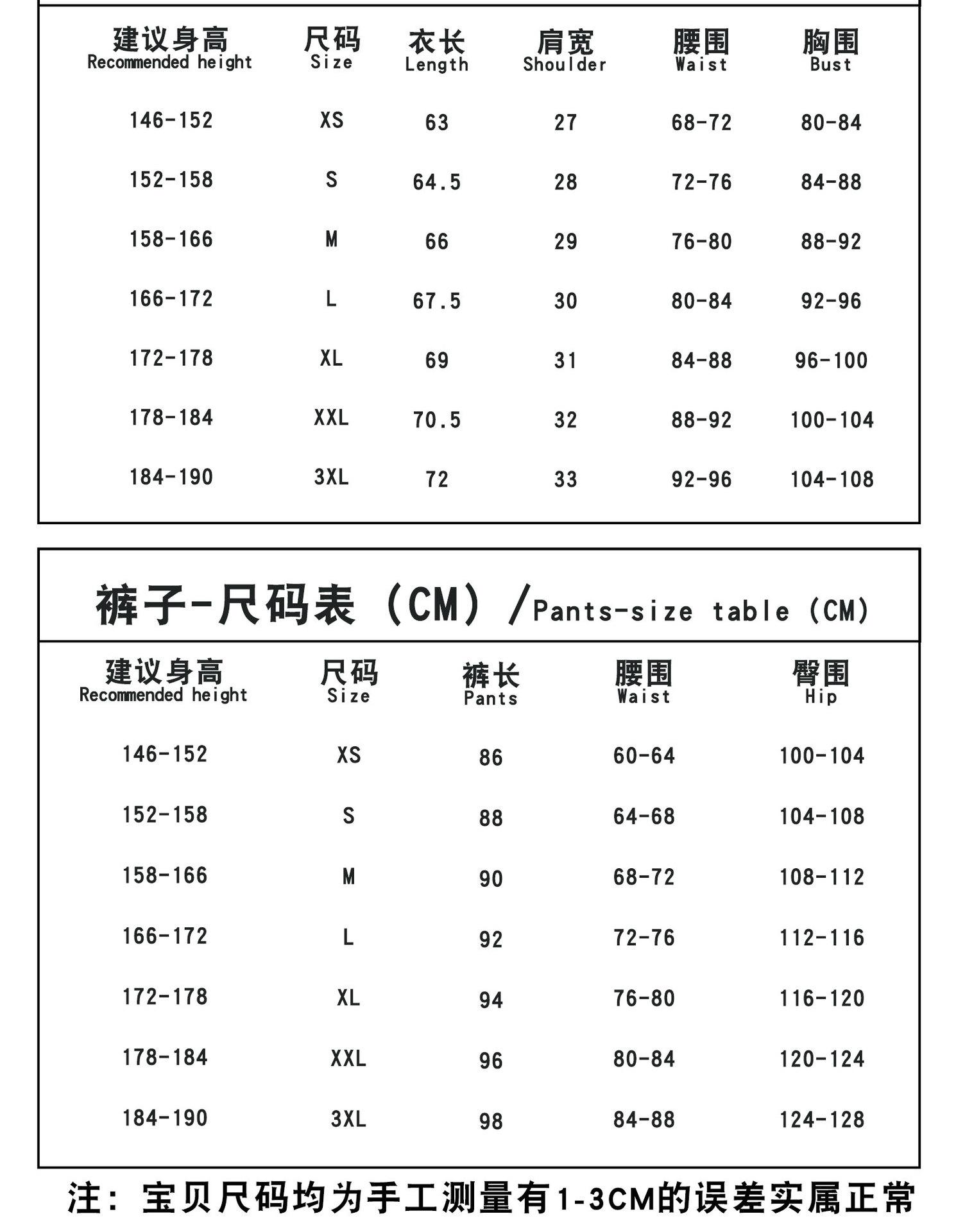 | 建议身高 Recommended height | 尺码 Size | 衣长 Length | 肩宽 Shoulder | 腰围 Waist | 胸围 Bust |
|---|---|---|---|---|---|
| 146-152 | XS | 63 | 27 | 68-72 | 80-84 |
| 152-158 | S | 64.5 | 28 | 72-76 | 84-88 |
| 158-166 | M | 66 | 29 | 76-80 | 88-92 |
| 166-172 | L | 67.5 | 30 | 80-84 | 92-96 |
| 172-178 | XL | 69 | 31 | 84-88 | 96-100 |
| 178-184 | XXL | 70.5 | 32 | 88-92 | 100-104 |
| 184-190 | 3XL | 72 | 33 | 92-96 | 104-108 |

裤子-尺码表（CM）/Pants-size table (CM)

| 建议身高 Recommended height | 尺码 Size | 裤长 Pants | 腰围 Waist | 臀围 Hip |
|---|---|---|---|---|
| 146-152 | XS | 86 | 60-64 | 100-104 |
| 152-158 | S | 88 | 64-68 | 104-108 |
| 158-166 | M | 90 | 68-72 | 108-112 |
| 166-172 | L | 92 | 72-76 | 112-116 |
| 172-178 | XL | 94 | 76-80 | 116-120 |
| 178-184 | XXL | 96 | 80-84 | 120-124 |
| 184-190 | 3XL | 98 | 84-88 | 124-128 |

注：宝贝尺码均为手工测量有1-3CM的误差实属正常